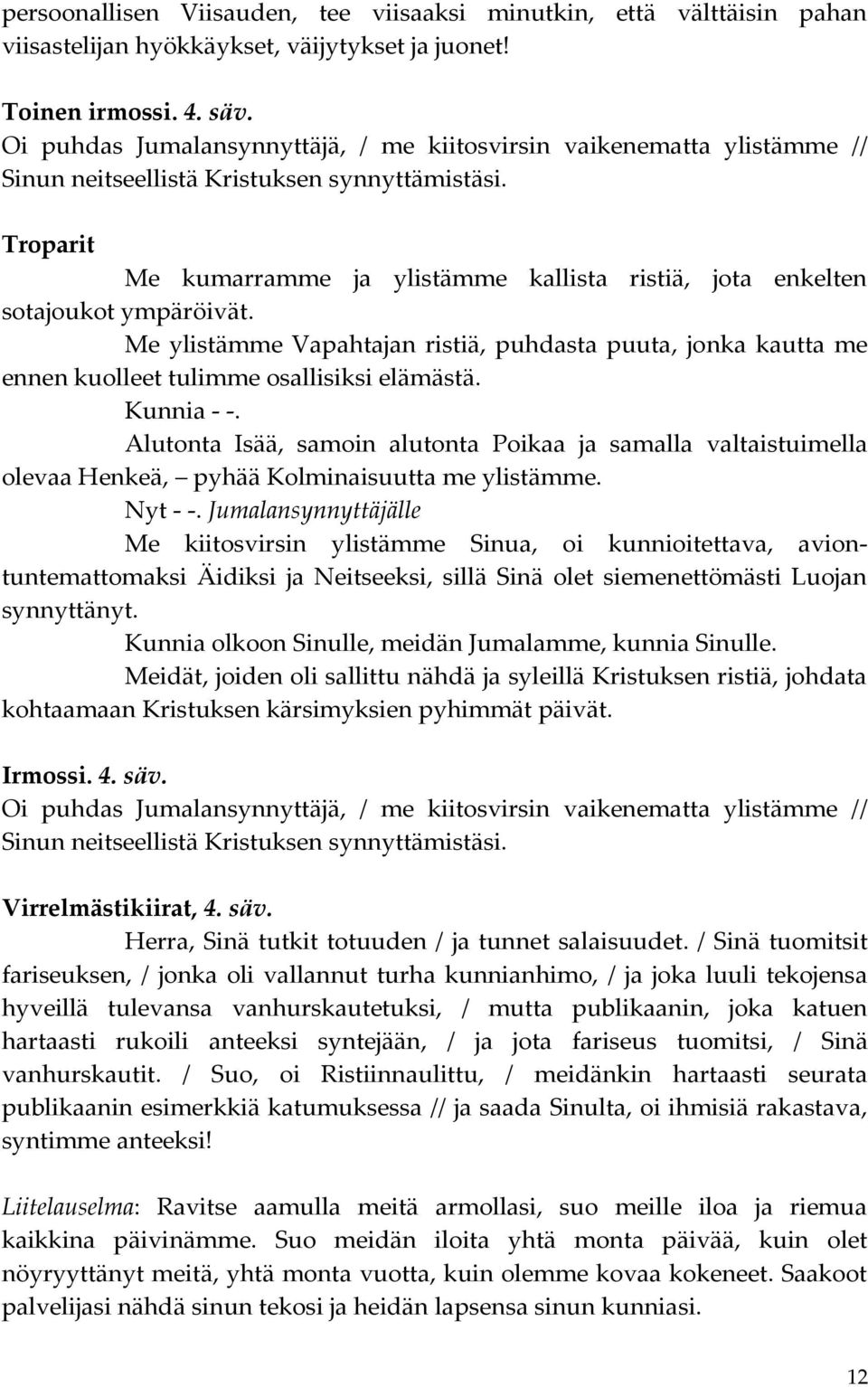 persoonallisen Viisauden, tee viisaaksi minutkin, että välttäisin pahan viisastelijan hyökkäykset, väijytykset ja juonet!

Toinen irmossi. 4. säv.
Oi puhdas Jumalansynnyttäjä, / me kiitosvirsin vaikenematta ylistämme // Sinun neitseellistä Kristuksen synnyttämistäsi.

Troparit
Me kumarramme ja ylistämme kallista ristiä, jota enkelten sotajoukot ympäröivät.
Me ylistämme Vapahtajan ristiä, puhdasta puuta, jonka kautta me ennen kuolleet tulimme osallisiksi elämästä.
Kunnia - -.
Alutonta Isää, samoin alutonta Poikaa ja samalla valtaistuimella olevaa Henkeä, – pyhää Kolminaisuutta me ylistämme.
Nyt - -. Jumalansynnyttäjälle
Me kiitosvirsin ylistämme Sinua, oi kunnioitettava, aviontuntemattomaksi Äidiksi ja Neitseeksi, sillä Sinä olet siemenettömästi Luojan synnyttänyt.
Kunnia olkoon Sinulle, meidän Jumalamme, kunnia Sinulle.
Meidät, joiden oli sallittu nähdä ja syleillä Kristuksen ristiä, johdata kohtaamaan Kristuksen kärsimyksien pyhimmät päivät.

Irmossi. 4. säv.
Oi puhdas Jumalansynnyttäjä, / me kiitosvirsin vaikenematta ylistämme // Sinun neitseellistä Kristuksen synnyttämistäsi.

Virrelmästikiirat, 4. säv.
Herra, Sinä tutkit totuuden / ja tunnet salaisuudet. / Sinä tuomitsit fariseuksen, / jonka oli vallannut turha kunnianhimo, / ja joka luuli tekojensa hyveillä tulevansa vanhurskautetuksi, / mutta publikaanin, joka katuen hartaasti rukoili anteeksi syntejään, / ja jota fariseus tuomitsi, / Sinä vanhurskautit. / Suo, oi Ristiinnaulittu, / meidänkin hartaasti seurata publikaanin esimerkkiä katumuksessa // ja saada Sinulta, oi ihmisiä rakastava, syntimme anteeksi!

Liitelauselma: Ravitse aamulla meitä armollasi, suo meille iloa ja riemua kaikkina päivinämme. Suo meidän iloita yhtä monta päivää, kuin olet nöyryyttänyt meitä, yhtä monta vuotta, kuin olemme kovaa kokeneet. Saakoot palvelijasi nähdä sinun tekosi ja heidän lapsensa sinun kunniasi.

12